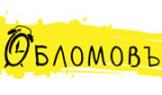 ОБЛОМОВЪ